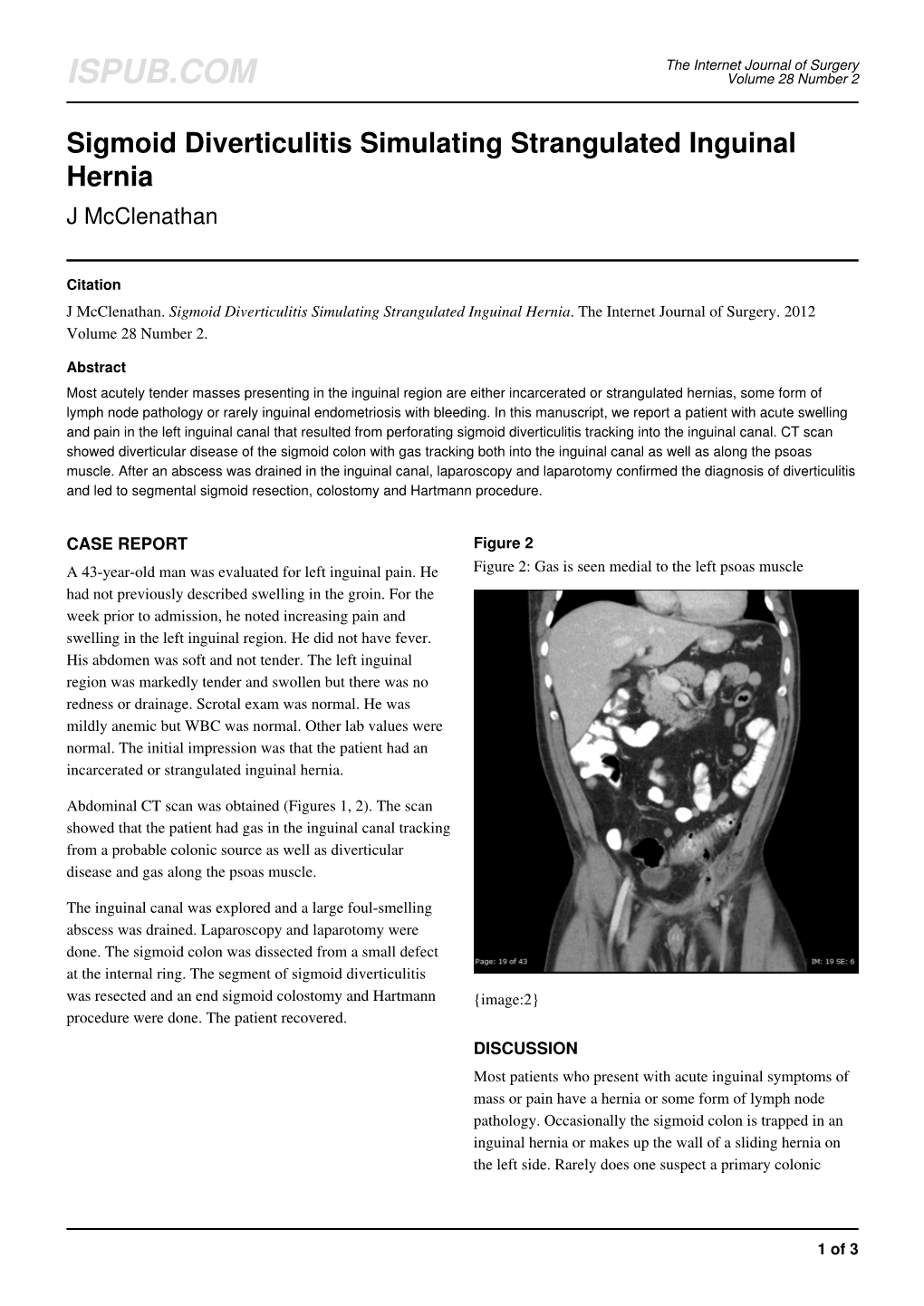 ISPUB.COM

The Internet Journal of Surgery
Volume 28 Number 2

Sigmoid Diverticulitis Simulating Strangulated Inguinal Hernia

J McClenathan

Citation

J McClenathan. Sigmoid Diverticulitis Simulating Strangulated Inguinal Hernia. The Internet Journal of Surgery. 2012 Volume 28 Number 2.

Abstract

Most acutely tender masses presenting in the inguinal region are either incarcerated or strangulated hernias, some form of lymph node pathology or rarely inguinal endometriosis with bleeding. In this manuscript, we report a patient with acute swelling and pain in the left inguinal canal that resulted from perforating sigmoid diverticulitis tracking into the inguinal canal. CT scan showed diverticular disease of the sigmoid colon with gas tracking both into the inguinal canal as well as along the psoas muscle. After an abscess was drained in the inguinal canal, laparoscopy and laparotomy confirmed the diagnosis of diverticulitis and led to segmental sigmoid resection, colostomy and Hartmann procedure.

CASE REPORT

A 43-year-old man was evaluated for left inguinal pain. He had not previously described swelling in the groin. For the week prior to admission, he noted increasing pain and swelling in the left inguinal region. He did not have fever. His abdomen was soft and not tender. The left inguinal region was markedly tender and swollen but there was no redness or drainage. Scrotal exam was normal. He was mildly anemic but WBC was normal. Other lab values were normal. The initial impression was that the patient had an incarcerated or strangulated inguinal hernia.

Abdominal CT scan was obtained (Figures 1, 2). The scan showed that the patient had gas in the inguinal canal tracking from a probable colonic source as well as diverticular disease and gas along the psoas muscle.

The inguinal canal was explored and a large foul-smelling abscess was drained. Laparoscopy and laparotomy were done. The sigmoid colon was dissected from a small defect at the internal ring. The segment of sigmoid diverticulitis was resected and an end sigmoid colostomy and Hartmann procedure were done. The patient recovered.

Figure 2

Figure 2: Gas is seen medial to the left psoas muscle

Page: 19 of 43

IM: 19 SE: 6

{image:2}

DISCUSSION

Most patients who present with acute inguinal symptoms of mass or pain have a hernia or some form of lymph node pathology. Occasionally the sigmoid colon is trapped in an inguinal hernia or makes up the wall of a sliding hernia on the left side. Rarely does one suspect a primary colonic

1 of 3